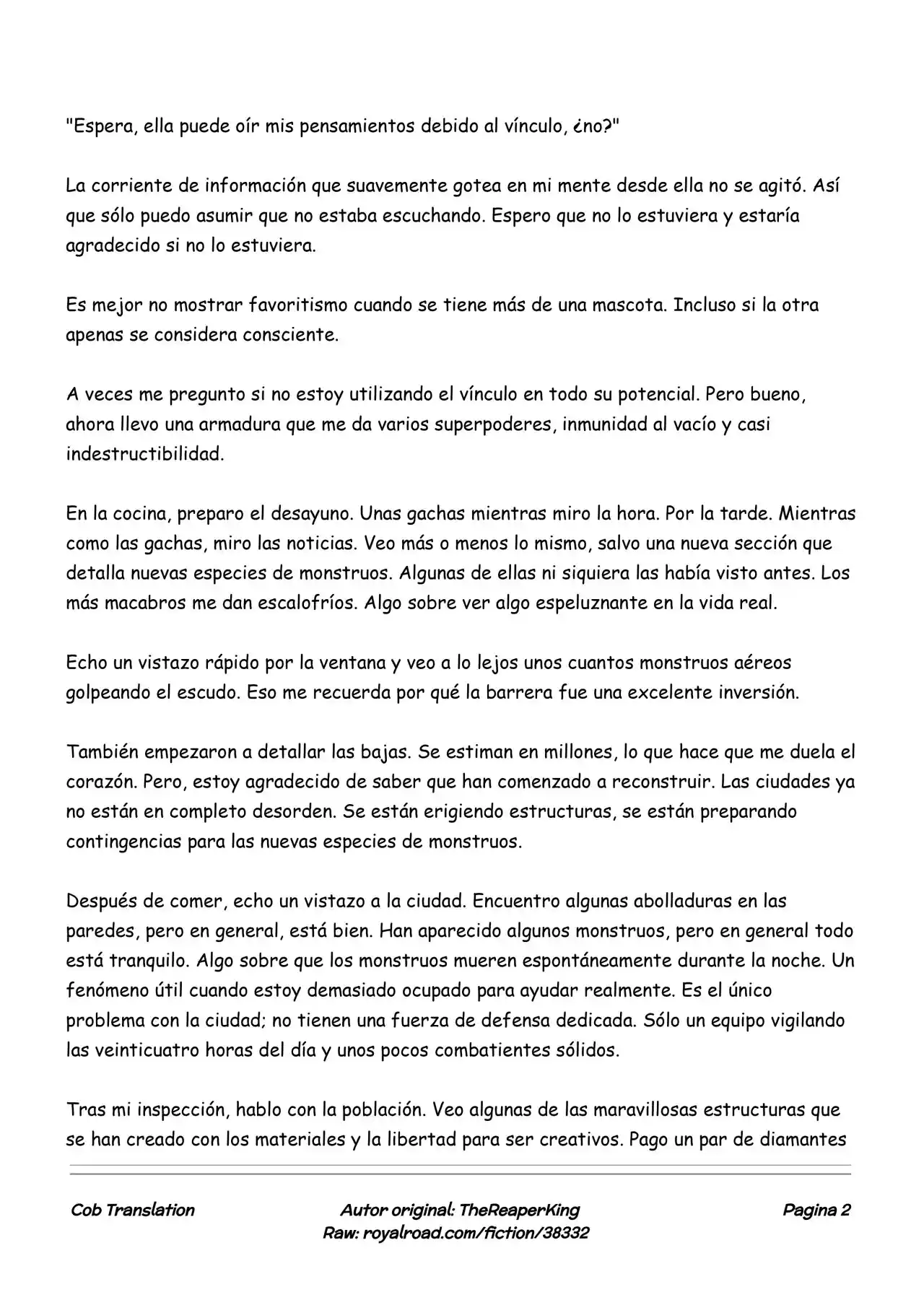 "Espera, ella puede oír mis pensamientos debido al vínculo, ¿no?"

La corriente de información que suavemente gotea en mi mente desde ella no se agitó. Así que sólo puedo asumir que no estaba escuchando. Espero que no lo estuviera y estaría agradecido si no lo estuviera.

Es mejor no mostrar favoritismo cuando se tiene más de una mascota. Incluso si la otra apenas se considera consciente.

A veces me pregunto si no estoy utilizando el vínculo en todo su potencial. Pero bueno, ahora llevo una armadura que me da varios superpoderes, inmunidad al vacío y casi indestructibilidad.

En la cocina, preparo el desayuno. Unas gachas mientras miro la hora. Por la tarde. Mientras como las gachas, miro las noticias. Veo más o menos lo mismo, salvo una nueva sección que detalla nuevas especies de monstruos. Algunas de ellas ni siquiera las había visto antes. Los más macabros me dan escalofríos. Algo sobre ver algo espeluznante en la vida real.

Echo un vistazo rápido por la ventana y veo a lo lejos unos cuantos monstruos aéreos golpeando el escudo. Eso me recuerda por qué la barrera fue una excelente inversión.

También empezaron a detallar las bajas. Se estiman en millones, lo que hace que me duela el corazón. Pero, estoy agradecido de saber que han comenzado a reconstruir. Las ciudades ya no están en completo desorden. Se están erigiendo estructuras, se están preparando contingencias para las nuevas especies de monstruos.

Después de comer, echo un vistazo a la ciudad. Encuentro algunas abolladuras en las paredes, pero en general, está bien. Han aparecido algunos monstruos, pero en general todo está tranquilo. Algo sobre que los monstruos mueren espontáneamente durante la noche. Un fenómeno útil cuando estoy demasiado ocupado para ayudar realmente. Es el único problema con la ciudad; no tienen una fuerza de defensa dedicada. Sólo un equipo vigilando las veinticuatro horas del día y unos pocos combatientes sólidos.

Tras mi inspección, hablo con la población. Veo algunas de las maravillosas estructuras que se han creado con los materiales y la libertad para ser creativos. Pago un par de diamantes

Cob Translation

Autor original: TheReaperKing
Raw: royalroad.com/fiction/38332

Pagina 2